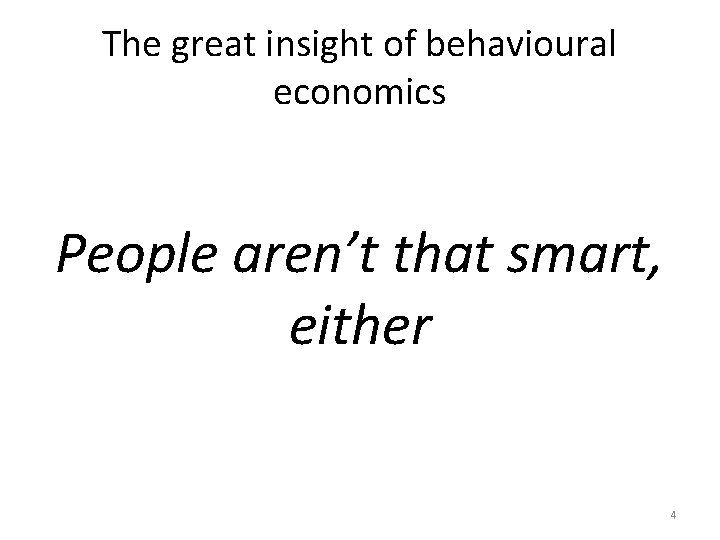 The great insight of behavioural economics

People aren’t that smart, either

4